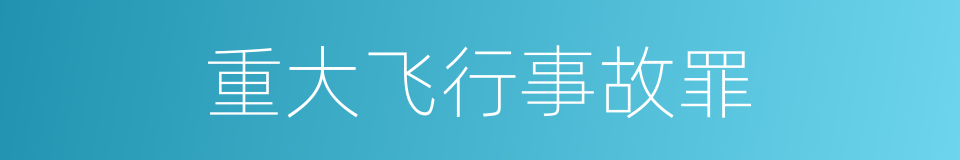 重大飞行事故罪